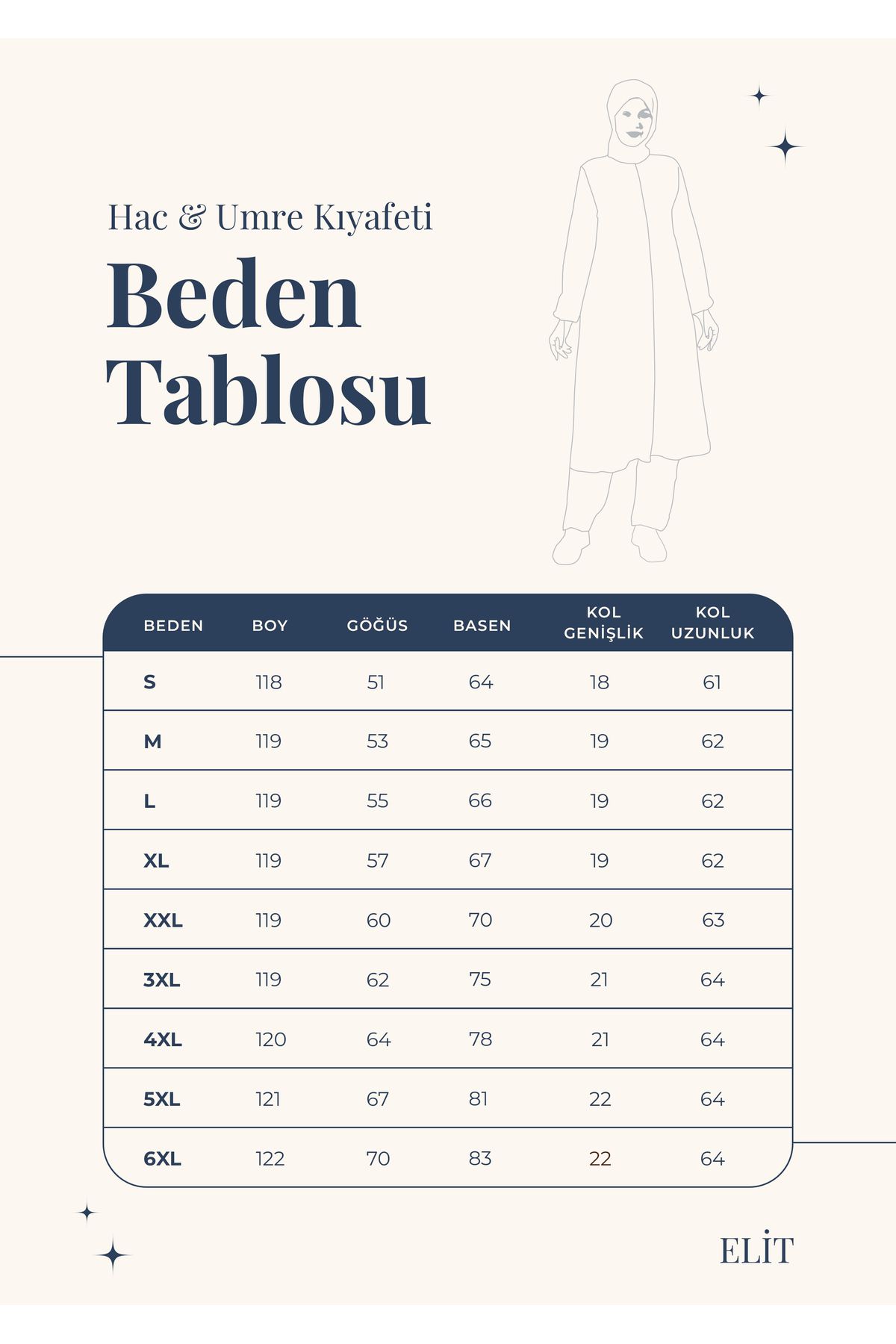 Hac & Umre Kıyafeti

Beden Tablosu

| BEDEN | BOY | GÖĞÜS | BASEN | KOL GENİŞLİK | KOL UZUNLUK |
|---|---|---|---|---|---|
| S | 118 | 51 | 64 | 18 | 61 |
| M | 119 | 53 | 65 | 19 | 62 |
| L | 119 | 55 | 66 | 19 | 62 |
| XL | 119 | 57 | 67 | 19 | 62 |
| XXL | 119 | 60 | 70 | 20 | 63 |
| 3XL | 119 | 62 | 75 | 21 | 64 |
| 4XL | 120 | 64 | 78 | 21 | 64 |
| 5XL | 121 | 67 | 81 | 22 | 64 |
| 6XL | 122 | 70 | 83 | 22 | 64 |

ELİT